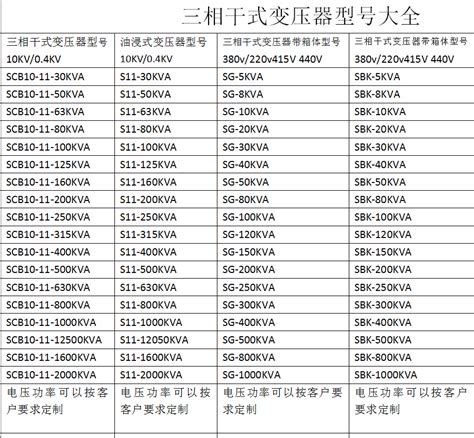 三相干式变压器型号大全

| 三相干式变压器型号 10KV/0.4KV | 油浸式变压器型号 10KV/0.4KV | 三相干式变压器带箱体型号 380v/220v415V 440V | 三相干式变压器带箱体型号 380v/220v415V 440V |
|---|---|---|---|
| SCB10-11-30KVA | S11-30KVA | SG-5KVA | SBK-5KVA |
| SCB10-11-50KVA | S11-50KVA | SG-8KVA | SBK-8KVA |
| SCB10-11-63KVA | S11-63KVA | SG-10KVA | SBK-10KVA |
| SCB10-11-80KVA | S11-80KVA | SG-20KVA | SBK-20KVA |
| SCB10-11-100KVA | S11-100KVA | SG-30KVA | SBK-30KVA |
| SCB10-11-125KVA | S11-125KVA | SG-40KVA | SBK-40KVA |
| SCB10-11-160KVA | S11-160KVA | SG-50KVA | SBK-50KVA |
| SCB10-11-200KVA | S11-200KVA | SG-80KVA | SBK-80KVA |
| SCB10-11-250KVA | S11-250KVA | SG-100KVA | SBK-100KVA |
| SCB10-11-315KVA | S11-315KVA | SG-120KVA | SBK-120KVA |
| SCB10-11-400KVA | S11-400KVA | SG-150KVA | SBK-150KVA |
| SCB10-11-500KVA | S11-500KVA | SG-200KVA | SBK-200KVA |
| SCB10-11-630KVA | S11-630KVA | SG-250KVA | SBK-250KVA |
| SCB10-11-800KVA | S11-800KVA | SG-300KVA | SBK-300KVA |
| SCB10-11-1000KVA | S11-1000KVA | SG-400KVA | SBK-400KVA |
| SCB10-11-12500KVA | S11-12050KVA | SG-500KVA | SBK-500KVA |
| SCB10-11-1600KVA | S11-1600KVA | SG-800KVA | SBK-800KVA |
| SCB10-11-2000KVA | S11-2000KVA | SG-1000KVA | SBK-1000KVA |
| 电压功率可以按客户要求定制 | 电压功率可以按客户要求定制 | 电压功率可以按客户要求定制 | 电压功率可以按客户要求定制 |